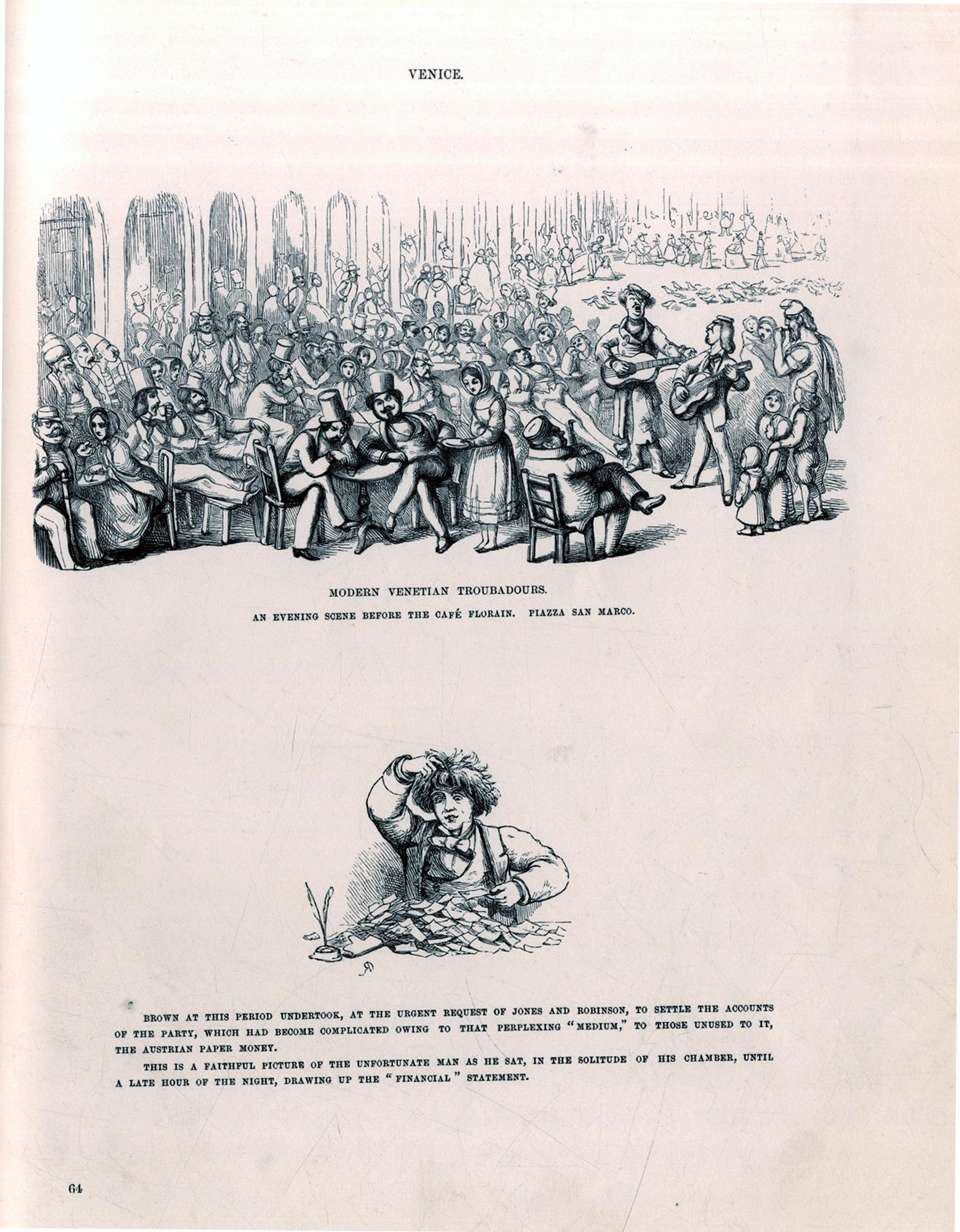 VENICE.

MODERN VENETIAN TROUBADOURS.

AN EVENING SCENE BEFORE THE CAFÉ FLORAIN. PIAZZA SAN MARCO.

BROWN AT THIS PERIOD UNDERTOOK, AT THE URGENT REQUEST OF JONES AND ROBINSON, TO SETTLE THE ACCOUNTS OF THE PARTY, WHICH HAD BECOME COMPLICATED OWING TO THAT PERPLEXING "MEDIUM," TO THOSE UNUSED TO IT, THE AUSTRIAN PAPER MONEY.

THIS IS A FAITHFUL PICTURE OF THE UNFORTUNATE MAN AS HE SAT, IN THE SOLITUDE OF HIS CHAMBER, UNTIL A LATE HOUR OF THE NIGHT, DRAWING UP THE "FINANCIAL" STATEMENT.

64